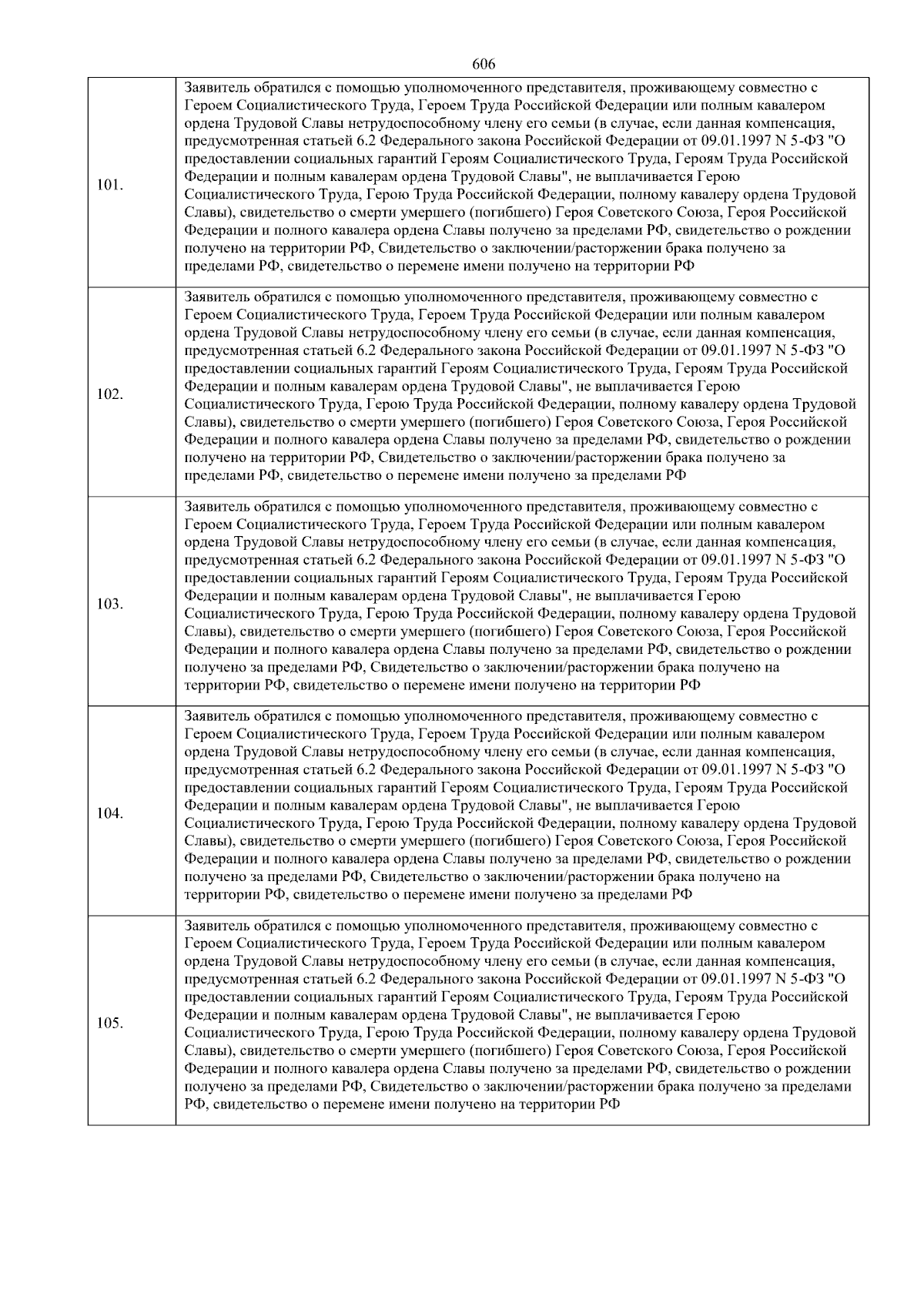 606

| | |
|---|---|
| 101. | Заявитель обратился с помощью уполномоченного представителя, проживающему совместно с Героем Социалистического Труда, Героем Труда Российской Федерации или полным кавалером ордена Трудовой Славы нетрудоспособному члену его семьи (в случае, если данная компенсация, предусмотренная статьей 6.2 Федерального закона Российской Федерации от 09.01.1997 N 5-ФЗ "О предоставлении социальных гарантий Героям Социалистического Труда, Героям Труда Российской Федерации и полным кавалерам ордена Трудовой Славы", не выплачивается Герою Социалистического Труда, Герою Труда Российской Федерации, полному кавалеру ордена Трудовой Славы), свидетельство о смерти умершего (погибшего) Героя Советского Союза, Героя Российской Федерации и полного кавалера ордена Славы получено за пределами РФ, свидетельство о рождении получено на территории РФ, Свидетельство о заключении/расторжении брака получено за пределами РФ, свидетельство о перемене имени получено на территории РФ |
| 102. | Заявитель обратился с помощью уполномоченного представителя, проживающему совместно с Героем Социалистического Труда, Героем Труда Российской Федерации или полным кавалером ордена Трудовой Славы нетрудоспособному члену его семьи (в случае, если данная компенсация, предусмотренная статьей 6.2 Федерального закона Российской Федерации от 09.01.1997 N 5-ФЗ "О предоставлении социальных гарантий Героям Социалистического Труда, Героям Труда Российской Федерации и полным кавалерам ордена Трудовой Славы", не выплачивается Герою Социалистического Труда, Герою Труда Российской Федерации, полному кавалеру ордена Трудовой Славы), свидетельство о смерти умершего (погибшего) Героя Советского Союза, Героя Российской Федерации и полного кавалера ордена Славы получено за пределами РФ, свидетельство о рождении получено на территории РФ, Свидетельство о заключении/расторжении брака получено за пределами РФ, свидетельство о перемене имени получено за пределами РФ |
| 103. | Заявитель обратился с помощью уполномоченного представителя, проживающему совместно с Героем Социалистического Труда, Героем Труда Российской Федерации или полным кавалером ордена Трудовой Славы нетрудоспособному члену его семьи (в случае, если данная компенсация, предусмотренная статьей 6.2 Федерального закона Российской Федерации от 09.01.1997 N 5-ФЗ "О предоставлении социальных гарантий Героям Социалистического Труда, Героям Труда Российской Федерации и полным кавалерам ордена Трудовой Славы", не выплачивается Герою Социалистического Труда, Герою Труда Российской Федерации, полному кавалеру ордена Трудовой Славы), свидетельство о смерти умершего (погибшего) Героя Советского Союза, Героя Российской Федерации и полного кавалера ордена Славы получено за пределами РФ, свидетельство о рождении получено за пределами РФ, Свидетельство о заключении/расторжении брака получено на территории РФ, свидетельство о перемене имени получено на территории РФ |
| 104. | Заявитель обратился с помощью уполномоченного представителя, проживающему совместно с Героем Социалистического Труда, Героем Труда Российской Федерации или полным кавалером ордена Трудовой Славы нетрудоспособному члену его семьи (в случае, если данная компенсация, предусмотренная статьей 6.2 Федерального закона Российской Федерации от 09.01.1997 N 5-ФЗ "О предоставлении социальных гарантий Героям Социалистического Труда, Героям Труда Российской Федерации и полным кавалерам ордена Трудовой Славы", не выплачивается Герою Социалистического Труда, Герою Труда Российской Федерации, полному кавалеру ордена Трудовой Славы), свидетельство о смерти умершего (погибшего) Героя Советского Союза, Героя Российской Федерации и полного кавалера ордена Славы получено за пределами РФ, свидетельство о рождении получено за пределами РФ, Свидетельство о заключении/расторжении брака получено на территории РФ, свидетельство о перемене имени получено за пределами РФ |
| 105. | Заявитель обратился с помощью уполномоченного представителя, проживающему совместно с Героем Социалистического Труда, Героем Труда Российской Федерации или полным кавалером ордена Трудовой Славы нетрудоспособному члену его семьи (в случае, если данная компенсация, предусмотренная статьей 6.2 Федерального закона Российской Федерации от 09.01.1997 N 5-ФЗ "О предоставлении социальных гарантий Героям Социалистического Труда, Героям Труда Российской Федерации и полным кавалерам ордена Трудовой Славы", не выплачивается Герою Социалистического Труда, Герою Труда Российской Федерации, полному кавалеру ордена Трудовой Славы), свидетельство о смерти умершего (погибшего) Героя Советского Союза, Героя Российской Федерации и полного кавалера ордена Славы получено за пределами РФ, свидетельство о рождении получено за пределами РФ, Свидетельство о заключении/расторжении брака получено за пределами РФ, свидетельство о перемене имени получено на территории РФ |